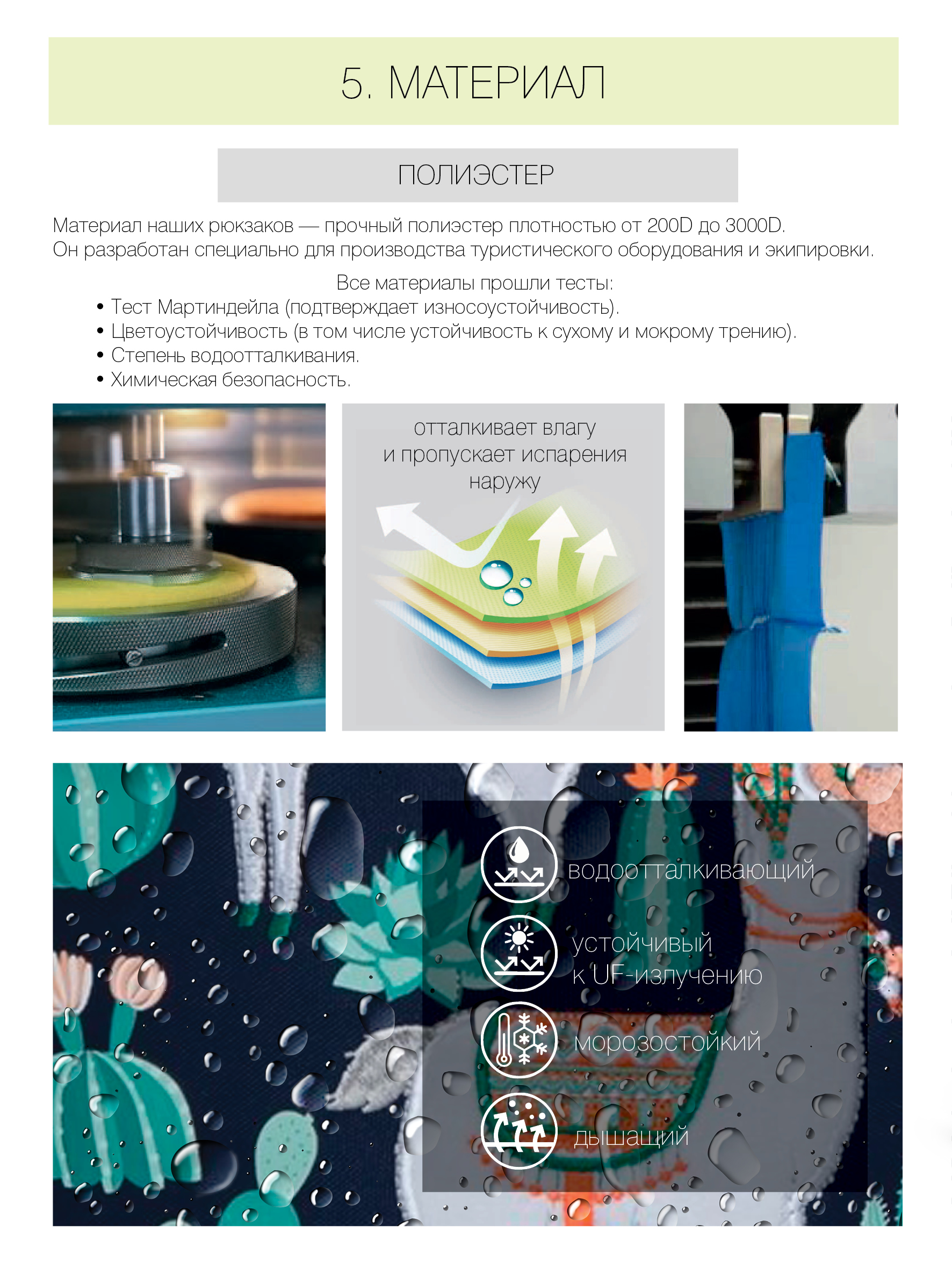 5. МАТЕРИАЛ

ПОЛИЭСТЕР

Материал наших рюкзаков — прочный полиэстер плотностью от 200D до 3000D. Он разработан специально для производства туристического оборудования и экипировки.

Все материалы прошли тесты:
• Тест Мартиндейла (подтверждает износоустойчивость).
• Цветоустойчивость (в том числе устойчивость к сухому и мокрому трению).
• Степень водоотталкивания.
• Химическая безопасность.

отталкивает влагу
и пропускает испарения
наружу

водоотталкивающий

устойчивый
к UF-излучению

морозостойкий

дышащий